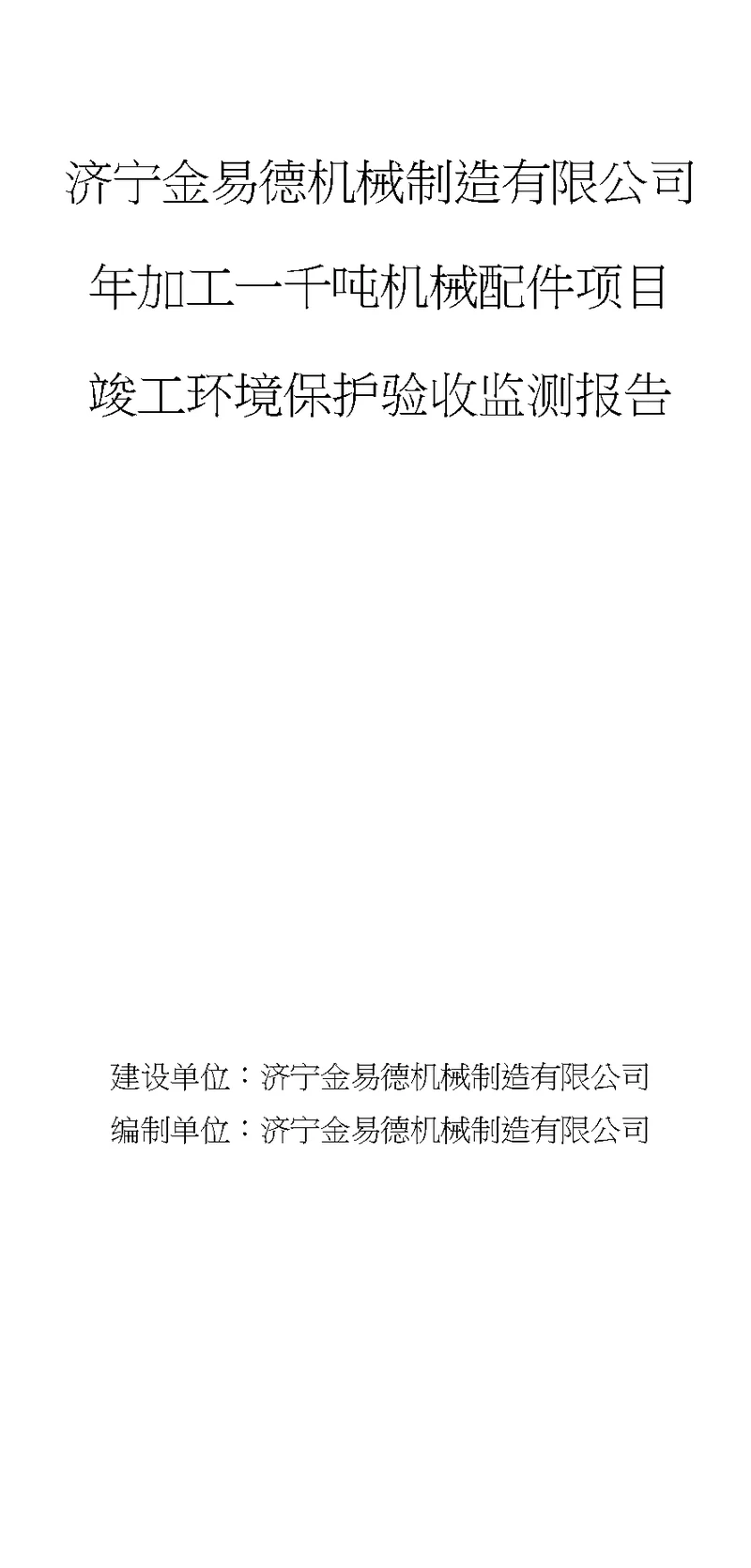 济宁金易德机械制造有限公司

年加工一千吨机械配件项目

竣工环境保护验收监测报告

建设单位：济宁金易德机械制造有限公司

编制单位：济宁金易德机械制造有限公司